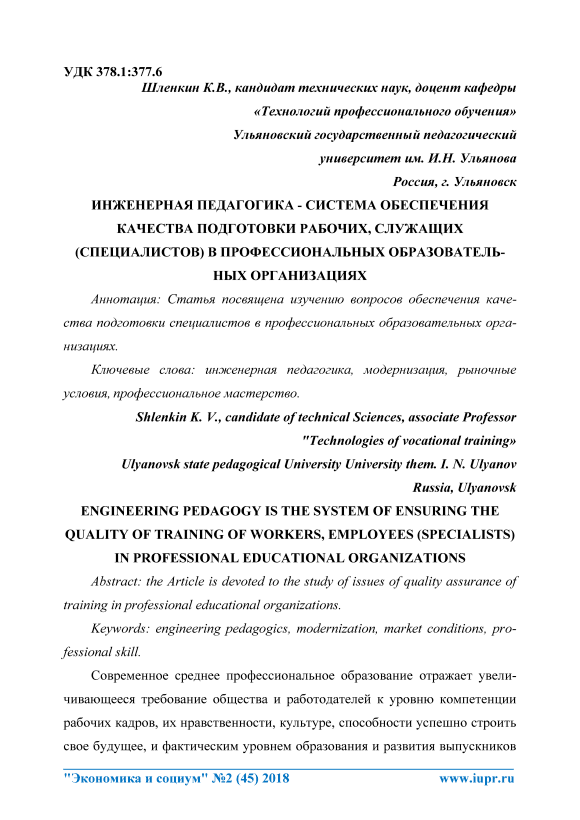 УДК 378.1:377.6

Шленкин К.В., кандидат технических наук, доцент кафедры «Технологий профессионального обучения»
Ульяновский государственный педагогический университет им. И.Н. Ульянова
Россия, г. Ульяновск

ИНЖЕНЕРНАЯ ПЕДАГОГИКА - СИСТЕМА ОБЕСПЕЧЕНИЯ КАЧЕСТВА ПОДГОТОВКИ РАБОЧИХ, СЛУЖАЩИХ (СПЕЦИАЛИСТОВ) В ПРОФЕССИОНАЛЬНЫХ ОБРАЗОВАТЕЛЬНЫХ ОРГАНИЗАЦИЯХ

Аннотация: Статья посвящена изучению вопросов обеспечения качества подготовки специалистов в профессиональных образовательных организациях.

Ключевые слова: инженерная педагогика, модернизация, рыночные условия, профессиональное мастерство.

Shlenkin K. V., candidate of technical Sciences, associate Professor "Technologies of vocational training»
Ulyanovsk state pedagogical University University them. I. N. Ulyanov
Russia, Ulyanovsk

ENGINEERING PEDAGOGY IS THE SYSTEM OF ENSURING THE QUALITY OF TRAINING OF WORKERS, EMPLOYEES (SPECIALISTS) IN PROFESSIONAL EDUCATIONAL ORGANIZATIONS

Abstract: the Article is devoted to the study of issues of quality assurance of training in professional educational organizations.

Keywords: engineering pedagogics, modernization, market conditions, professional skill.

Современное среднее профессиональное образование отражает увеличивающееся требование общества и работодателей к уровню компетенции рабочих кадров, их нравственности, культуре, способности успешно строить свое будущее, и фактическим уровнем образования и развития выпускников

"Экономика и социум" №2 (45) 2018 www.iupr.ru